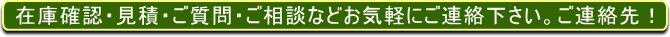 在庫確認・見積・ご質問・ご相談などお気軽にご連絡下さい。ご連絡先！